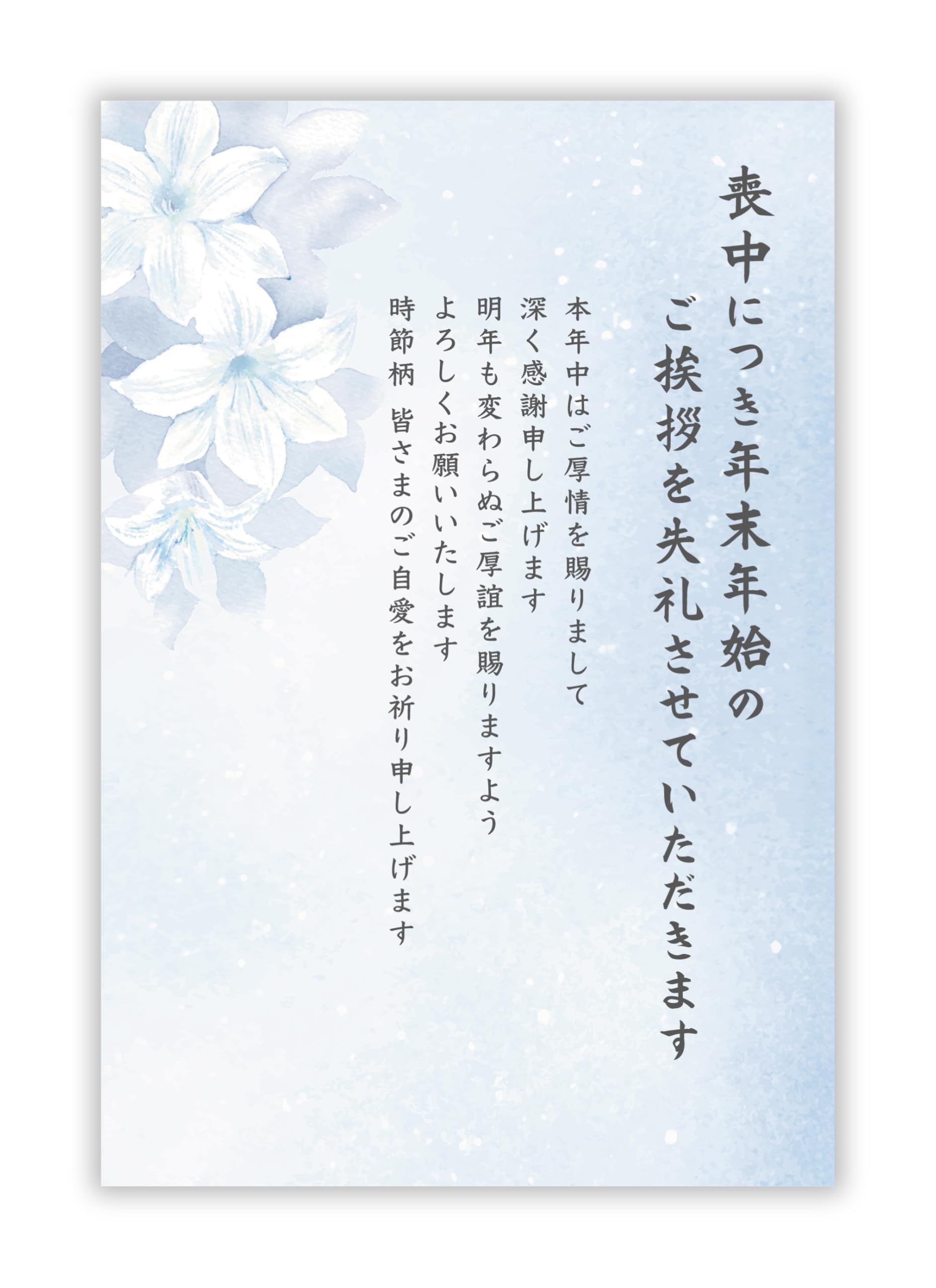 喪中につき年末年始の
ご挨拶を失礼させていただきます

本年中はご厚情を賜りまして
深く感謝申し上げます
明年も変わらぬご厚誼を賜りますよう
よろしくお願いいたします
時節柄　皆さまのご自愛をお祈り申し上げます